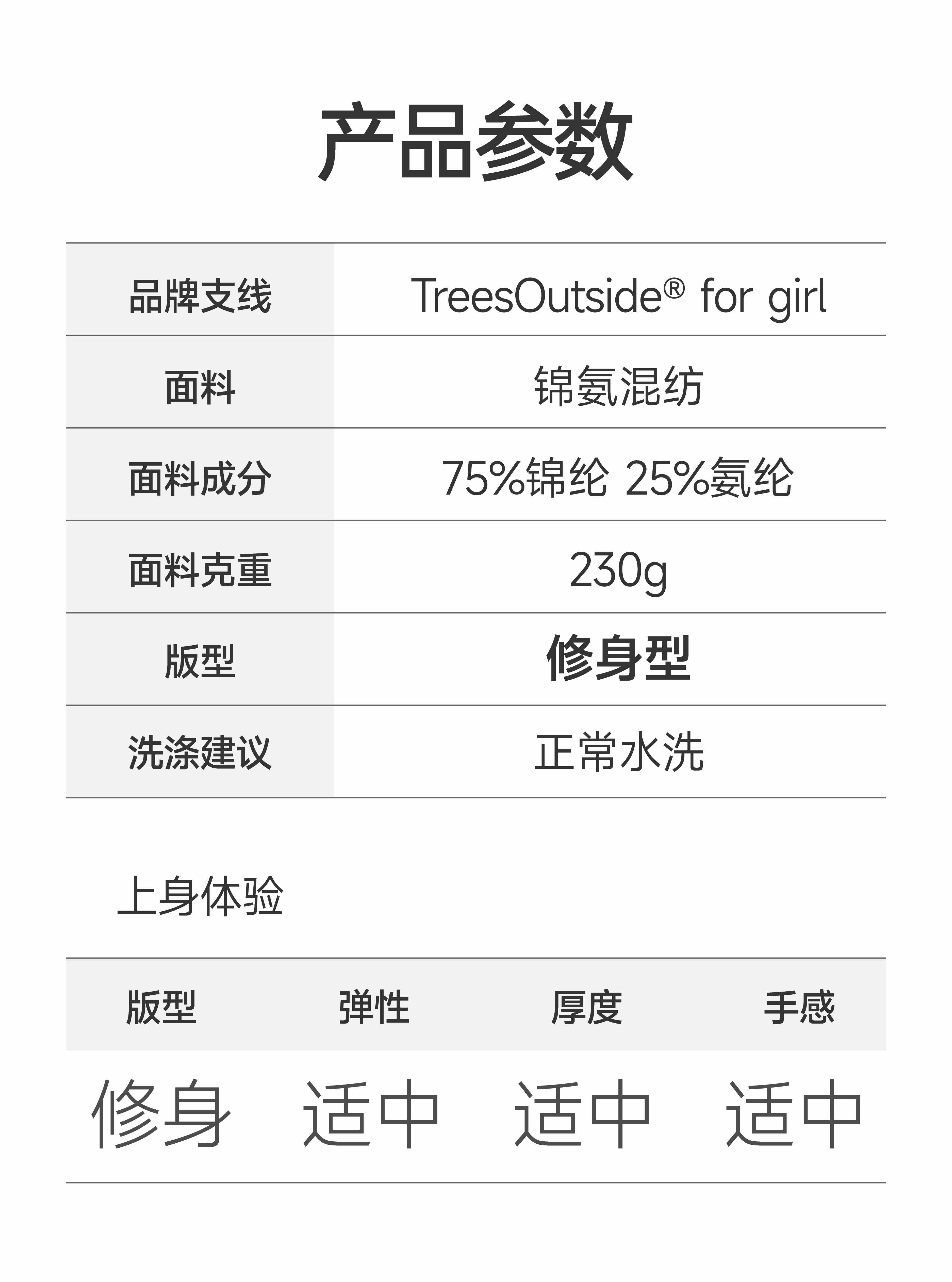 产品参数

品牌支线
TreesOutside® for girl

面料
锦氨混纺

面料成分
75%锦纶 25%氨纶

面料克重
230g

版型
修身型

洗涤建议
正常水洗

上身体验

| 版型 | 弹性 | 厚度 | 手感 |
|---|---|---|---|
| 修身 | 适中 | 适中 | 适中 |